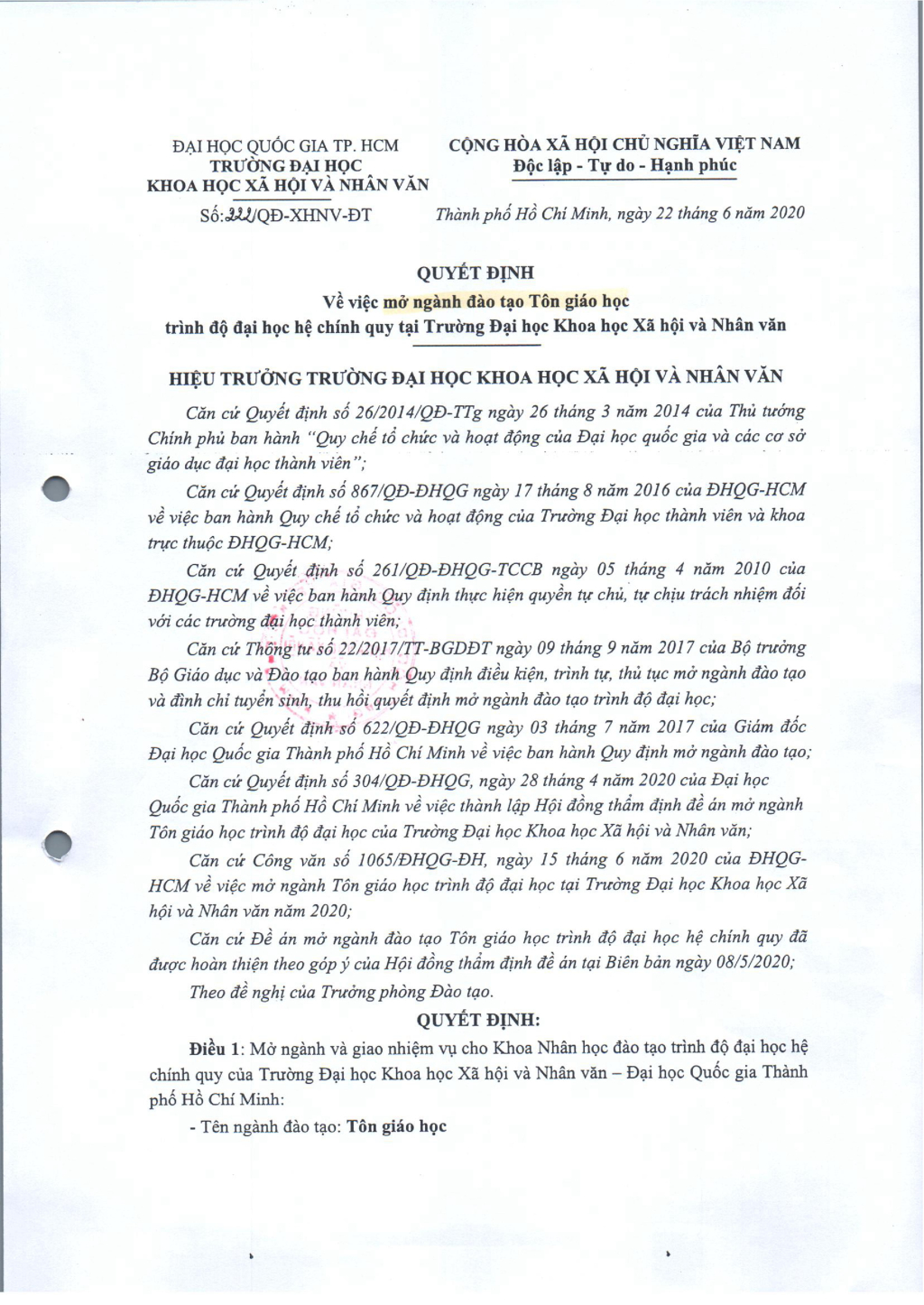 ĐẠI HỌC QUỐC GIA TP. HCM
TRƯỜNG ĐẠI HỌC
KHOA HỌC XÃ HỘI VÀ NHÂN VĂN

Số: 222/QĐ-XHNV-ĐT

CỘNG HÒA XÃ HỘI CHỦ NGHĨA VIỆT NAM
Độc lập - Tự do - Hạnh phúc

Thành phố Hồ Chí Minh, ngày 22 tháng 6 năm 2020

QUYẾT ĐỊNH
Về việc mở ngành đào tạo Tôn giáo học
trình độ đại học hệ chính quy tại Trường Đại học Khoa học Xã hội và Nhân văn

HIỆU TRƯỞNG TRƯỜNG ĐẠI HỌC KHOA HỌC XÃ HỘI VÀ NHÂN VĂN

Căn cứ Quyết định số 26/2014/QĐ-TTg ngày 26 tháng 3 năm 2014 của Thủ tướng Chính phủ ban hành "Quy chế tổ chức và hoạt động của Đại học quốc gia và các cơ sở giáo dục đại học thành viên";

Căn cứ Quyết định số 867/QĐ-ĐHQG ngày 17 tháng 8 năm 2016 của ĐHQG-HCM về việc ban hành Quy chế tổ chức và hoạt động của Trường Đại học thành viên và khoa trực thuộc ĐHQG-HCM;

Căn cứ Quyết định số 261/QĐ-ĐHQG-TCCB ngày 05 tháng 4 năm 2010 của ĐHQG-HCM về việc ban hành Quy định thực hiện quyền tự chủ, tự chịu trách nhiệm đối với các trường đại học thành viên;

Căn cứ Thông tư số 22/2017/TT-BGDĐT ngày 09 tháng 9 năm 2017 của Bộ trưởng Bộ Giáo dục và Đào tạo ban hành Quy định điều kiện, trình tự, thủ tục mở ngành đào tạo và đình chỉ tuyển sinh, thu hồi quyết định mở ngành đào tạo trình độ đại học;

Căn cứ Quyết định số 622/QĐ-ĐHQG ngày 03 tháng 7 năm 2017 của Giám đốc Đại học Quốc gia Thành phố Hồ Chí Minh về việc ban hành Quy định mở ngành đào tạo;

Căn cứ Quyết định số 304/QĐ-ĐHQG, ngày 28 tháng 4 năm 2020 của Đại học Quốc gia Thành phố Hồ Chí Minh về việc thành lập Hội đồng thẩm định đề án mở ngành Tôn giáo học trình độ đại học của Trường Đại học Khoa học Xã hội và Nhân văn;

Căn cứ Công văn số 1065/ĐHQG-ĐH, ngày 15 tháng 6 năm 2020 của ĐHQG-HCM về việc mở ngành Tôn giáo học trình độ đại học tại Trường Đại học Khoa học Xã hội và Nhân văn năm 2020;

Căn cứ Đề án mở ngành đào tạo Tôn giáo học trình độ đại học hệ chính quy đã được hoàn thiện theo góp ý của Hội đồng thẩm định đề án tại Biên bản ngày 08/5/2020;

Theo đề nghị của Trưởng phòng Đào tạo.

QUYẾT ĐỊNH:

Điều 1: Mở ngành và giao nhiệm vụ cho Khoa Nhân học đào tạo trình độ đại học hệ chính quy của Trường Đại học Khoa học Xã hội và Nhân văn – Đại học Quốc gia Thành phố Hồ Chí Minh:

- Tên ngành đào tạo: Tôn giáo học